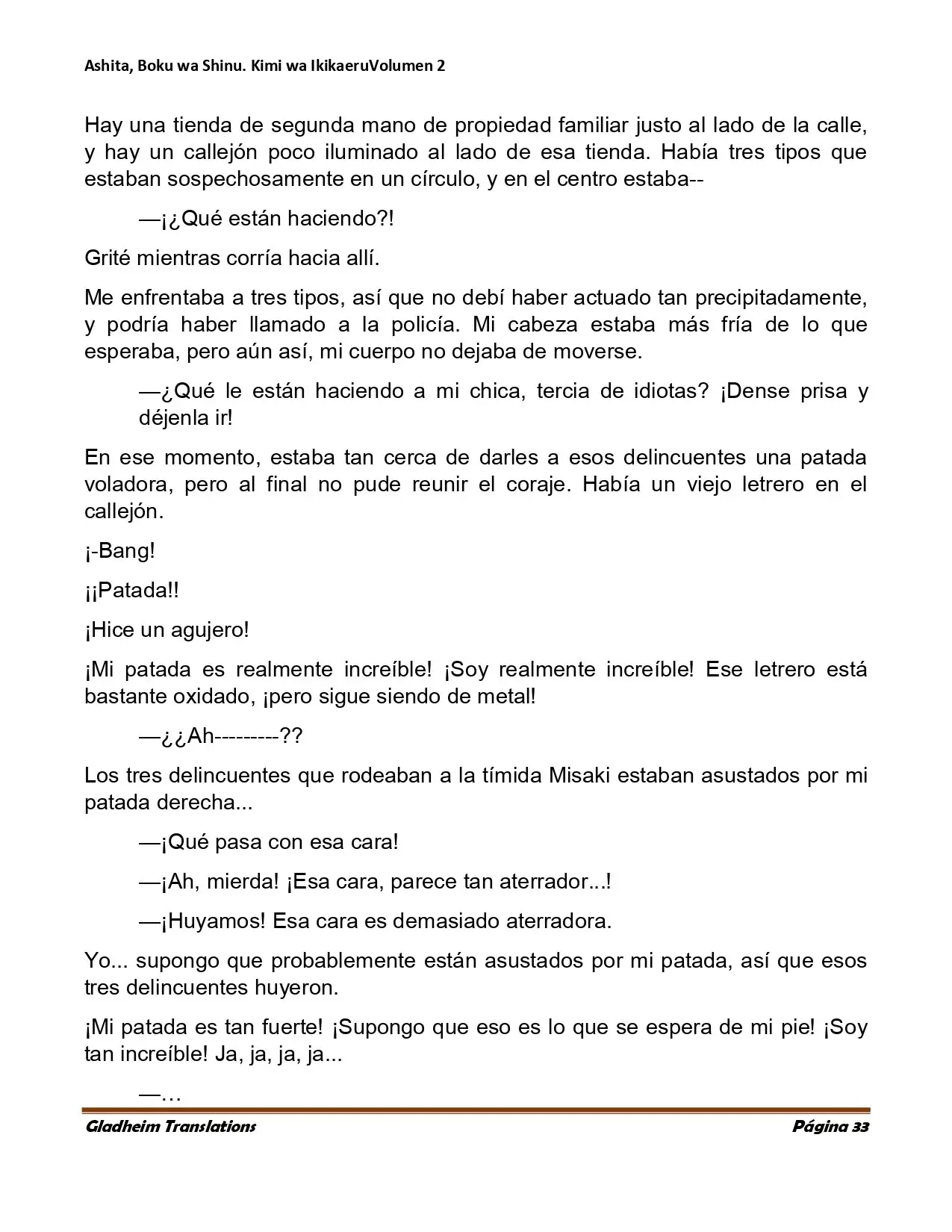 Ashita, Boku wa Shinu. Kimi wa IkikaeruVolumen 2

Hay una tienda de segunda mano de propiedad familiar justo al lado de la calle, y hay un callejón poco iluminado al lado de esa tienda. Había tres tipos que estaban sospechosamente en un círculo, y en el centro estaba--

—¡¿Qué están haciendo?!

Grité mientras corría hacia allí.

Me enfrentaba a tres tipos, así que no debí haber actuado tan precipitadamente, y podría haber llamado a la policía. Mi cabeza estaba más fría de lo que esperaba, pero aún así, mi cuerpo no dejaba de moverse.

—¿Qué le están haciendo a mi chica, tercia de idiotas? ¡Dense prisa y déjenla ir!

En ese momento, estaba tan cerca de darles a esos delincuentes una patada voladora, pero al final no pude reunir el coraje. Había un viejo letrero en el callejón.

¡-Bang!

¡¡Patada!!

¡Hice un agujero!

¡Mi patada es realmente increíble! ¡Soy realmente increíble! Ese letrero está bastante oxidado, ¡pero sigue siendo de metal!

—¿¿Ah---------??

Los tres delincuentes que rodeaban a la tímida Misaki estaban asustados por mi patada derecha...

—¡Qué pasa con esa cara!

—¡Ah, mierda! ¡Esa cara, parece tan aterrador...!

—¡Huyamos! Esa cara es demasiado aterradora.

Yo... supongo que probablemente están asustados por mi patada, así que esos tres delincuentes huyeron.

¡Mi patada es tan fuerte! ¡Supongo que eso es lo que se espera de mi pie! ¡Soy tan increíble! Ja, ja, ja, ja...

—…

Gladheim Translations Página 33